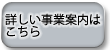 詳しい事業案内はこちら